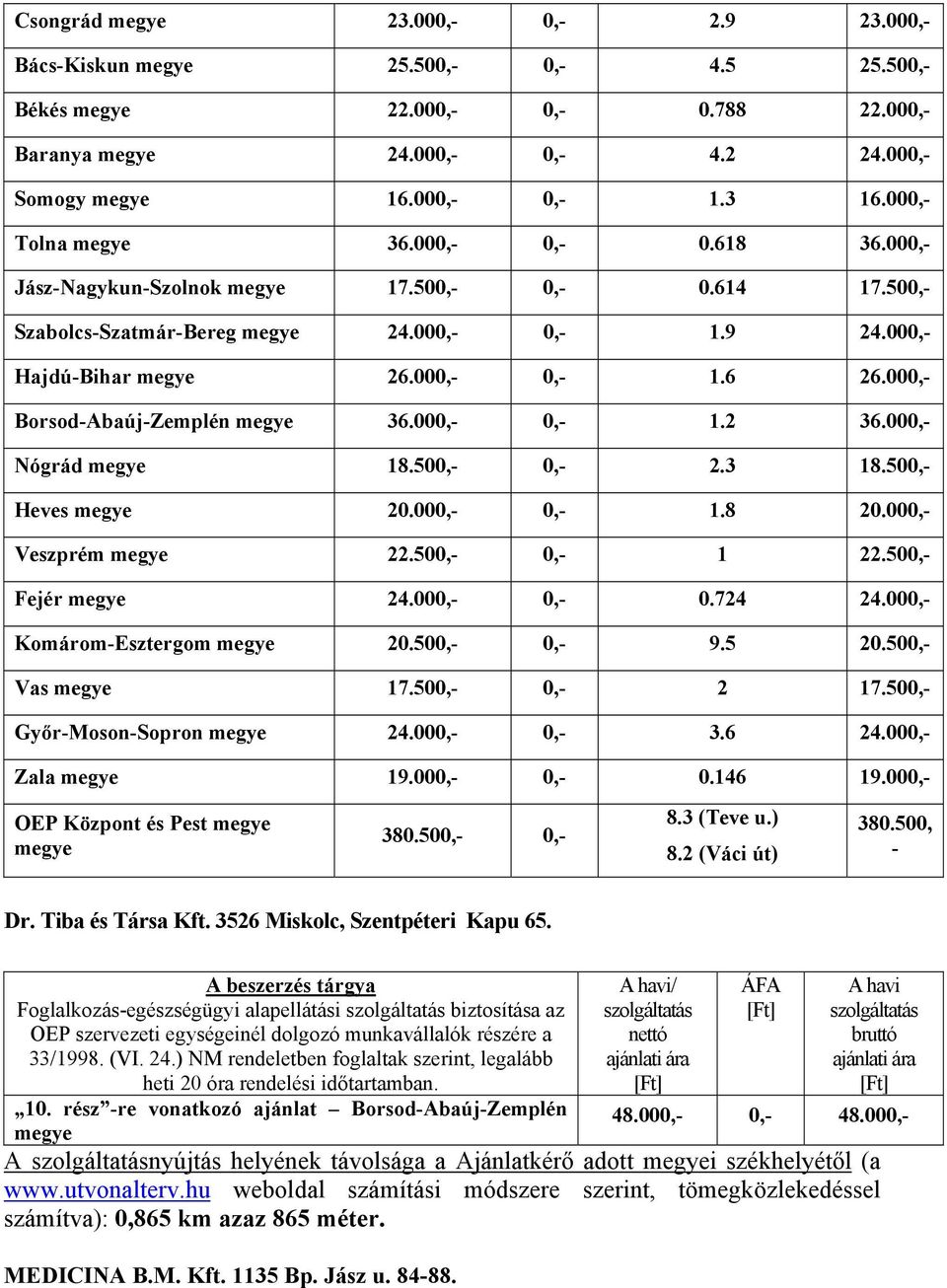 | | | | | |
|---|---|---|---|---|
| Csongrád megye | 23.000,- | 0,- | 2.9 | 23.000,- |
| Bács-Kiskun megye | 25.500,- | 0,- | 4.5 | 25.500,- |
| Békés megye | 22.000,- | 0,- | 0.788 | 22.000,- |
| Baranya megye | 24.000,- | 0,- | 4.2 | 24.000,- |
| Somogy megye | 16.000,- | 0,- | 1.3 | 16.000,- |
| Tolna megye | 36.000,- | 0,- | 0.618 | 36.000,- |
| Jász-Nagykun-Szolnok megye | 17.500,- | 0,- | 0.614 | 17.500,- |
| Szabolcs-Szatmár-Bereg megye | 24.000,- | 0,- | 1.9 | 24.000,- |
| Hajdú-Bihar megye | 26.000,- | 0,- | 1.6 | 26.000,- |
| Borsod-Abaúj-Zemplén megye | 36.000,- | 0,- | 1.2 | 36.000,- |
| Nógrád megye | 18.500,- | 0,- | 2.3 | 18.500,- |
| Heves megye | 20.000,- | 0,- | 1.8 | 20.000,- |
| Veszprém megye | 22.500,- | 0,- | 1 | 22.500,- |
| Fejér megye | 24.000,- | 0,- | 0.724 | 24.000,- |
| Komárom-Esztergom megye | 20.500,- | 0,- | 9.5 | 20.500,- |
| Vas megye | 17.500,- | 0,- | 2 | 17.500,- |
| Győr-Moson-Sopron megye | 24.000,- | 0,- | 3.6 | 24.000,- |
| Zala megye | 19.000,- | 0,- | 0.146 | 19.000,- |
| OEP Központ és Pest megye megye | 380.500,- | 0,- | 8.3 (Teve u.) 8.2 (Váci út) | 380.500,- |

Dr. Tiba és Társa Kft. 3526 Miskolc, Szentpéteri Kapu 65.

| A beszerzés tárgya Foglalkozás-egészségügyi alapellátási szolgáltatás biztosítása az OEP szervezeti egységeinél dolgozó munkavállalók részére a 33/1998. (VI. 24.) NM rendeletben foglaltak szerint, legalább heti 20 óra rendelési időtartamban. | A havi/ szolgáltatás nettó ajánlati ára [Ft] | ÁFA [Ft] | A havi szolgáltatás bruttó ajánlati ára [Ft] |
|---|---|---|---|
| „10. rész”-re vonatkozó ajánlat – Borsod-Abaúj-Zemplén megye | 48.000,- | 0,- | 48.000,- |

A szolgáltatásnyújtás helyének távolsága a Ajánlatkérő adott megyei székhelyétől (a www.utvonalterv.hu weboldal számítási módszere szerint, tömegközlekedéssel számítva): 0,865 km azaz 865 méter.

MEDICINA B.M. Kft. 1135 Bp. Jász u. 84-88.